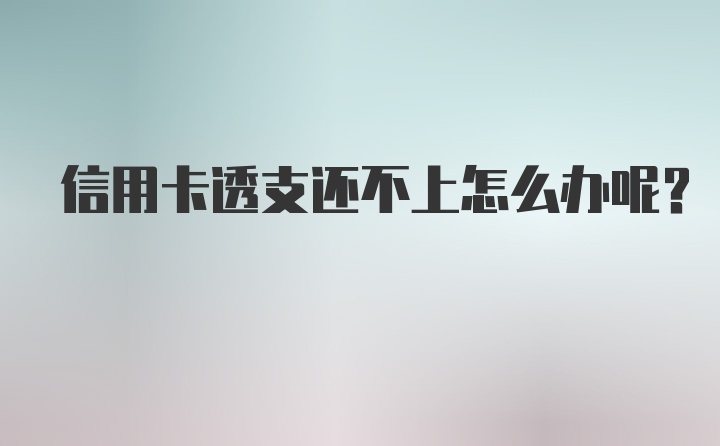 信用卡透支还不上怎么办呢?